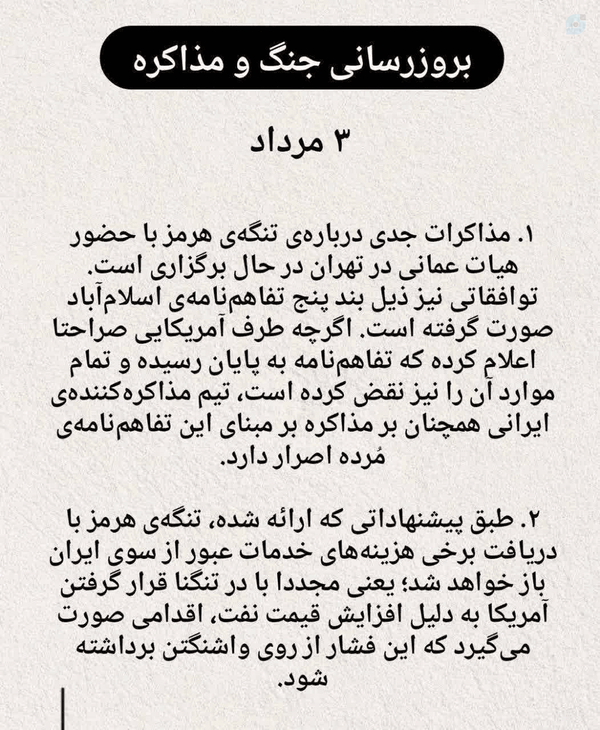 بروزرسانی جنگ و مذاکره

۳ مرداد

۱. مذاکرات جدی درباره‌ی تنگه‌ی هرمز با حضور هیات عمانی در تهران در حال برگزاری است. توافقاتی نیز ذیل بند پنج تفاهم‌نامه‌ی اسلام‌آباد صورت گرفته است. اگرچه طرف آمریکایی صراحتا اعلام کرده که تفاهم‌نامه به پایان رسیده و تمام موارد آن را نیز نقض کرده است، تیم مذاکره‌کننده‌ی ایرانی همچنان بر مذاکره بر مبنای این تفاهم‌نامه‌ی مُرده اصرار دارد.

۲. طبق پیشنهاداتی که ارائه شده، تنگه‌ی هرمز با دریافت برخی هزینه‌های خدمات عبور از سوی ایران باز خواهد شد؛ یعنی مجددا با در تنگنا قرار گرفتن آمریکا به دلیل افزایش قیمت نفت، اقدامی صورت می‌گیرد که این فشار از روی واشنگتن برداشته شود.